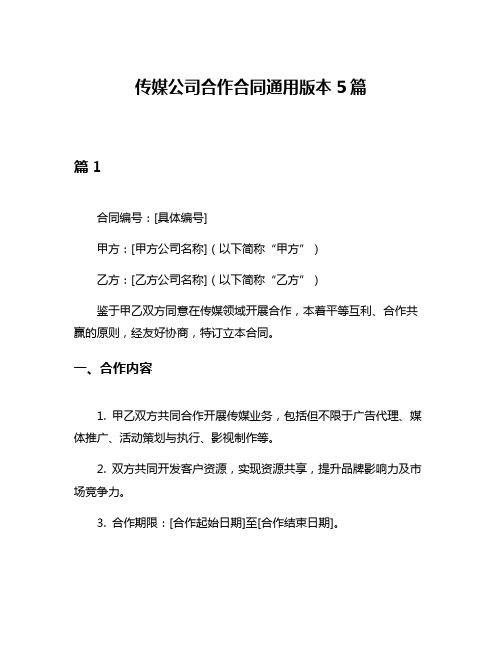 传媒公司合作合同通用版本 5 篇

篇 1

合同编号：[具体编号]

甲方：[甲方公司名称]（以下简称“甲方”）

乙方：[乙方公司名称]（以下简称“乙方”）

鉴于甲乙双方同意在传媒领域开展合作，本着平等互利、合作共赢的原则，经友好协商，特订立本合同。

一、合作内容

1. 甲乙双方共同合作开展传媒业务，包括但不限于广告代理、媒体推广、活动策划与执行、影视制作等。

2. 双方共同开发客户资源，实现资源共享，提升品牌影响力及市场竞争力。

3. 合作期限：[合作起始日期]至[合作结束日期]。